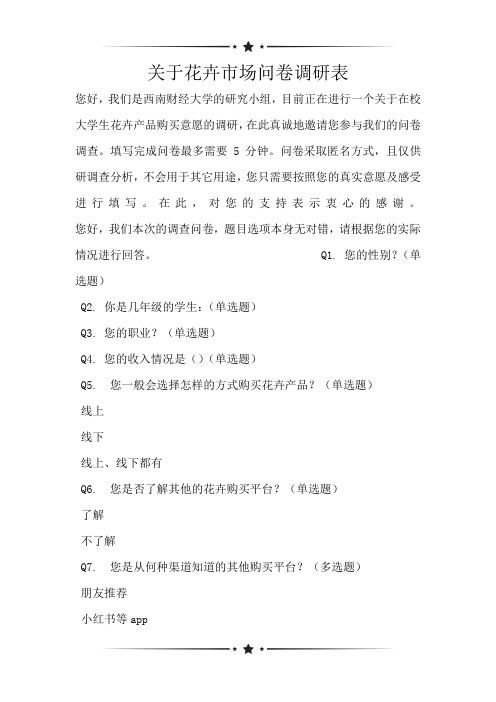 关于花卉市场问卷调研表

您好，我们是西南财经大学的研究小组，目前正在进行一个关于在校大学生花卉产品购买意愿的调研，在此真诚地邀请您参与我们的问卷调查。填写完成问卷最多需要 5 分钟。问卷采取匿名方式，且仅供研调查分析，不会用于其它用途，您只需要按照您的真实意愿及感受进行填写。在此，对您的支持表示衷心的感谢。您好，我们本次的调查问卷，题目选项本身无对错，请根据您的实际情况进行回答。 Q1. 您的性别？（单选题）

Q2. 你是几年级的学生：（单选题）

Q3. 您的职业？（单选题）

Q4. 您的收入情况是（）（单选题）

Q5. 您一般会选择怎样的方式购买花卉产品？（单选题）

线上

线下

线上、线下都有

Q6. 您是否了解其他的花卉购买平台？（单选题）

了解

不了解

Q7. 您是从何种渠道知道的其他购买平台？（多选题）

朋友推荐

小红书等 app